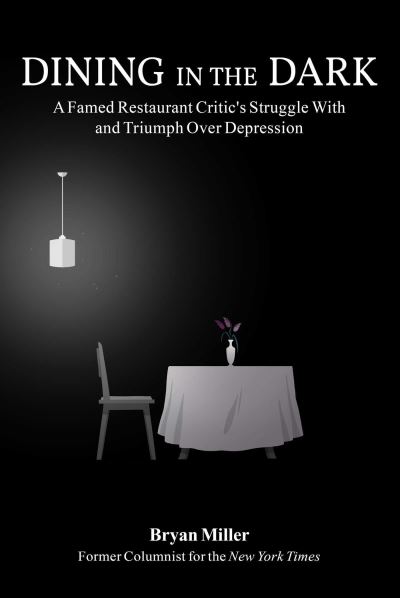 DINING IN THE DARK

A Famed Restaurant Critic's Struggle With and Triumph Over Depression

Bryan Miller

Former Columnist for the New York Times